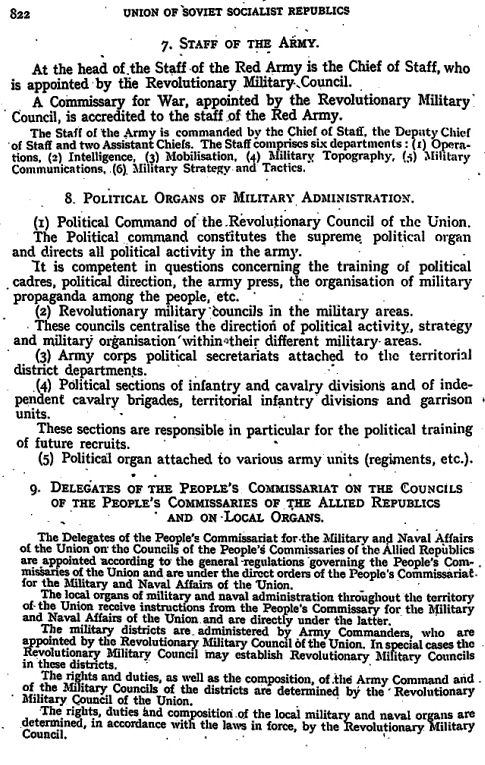 822 UNION OF SOVIET SOCIALIST REPUBLICS

7. STAFF OF THE ARMY.

At the head of the Staff of the Red Army is the Chief of Staff, who is appointed by the Revolutionary Military Council.

A Commissary for War, appointed by the Revolutionary Military Council, is accredited to the staff of the Red Army.

The Staff of the Army is commanded by the Chief of Staff, the Deputy Chief of Staff and two Assistant Chiefs. The Staff comprises six departments: (1) Operations, (2) Intelligence, (3) Mobilisation, (4) Military Topography, (5) Military Communications, (6) Military Strategy and Tactics.

8. POLITICAL ORGANS OF MILITARY ADMINISTRATION.

(1) Political Command of the Revolutionary Council of the Union.

The Political command constitutes the supreme political organ and directs all political activity in the army.

It is competent in questions concerning the training of political cadres, political direction, the army press, the organisation of military propaganda among the people, etc.

(2) Revolutionary military councils in the military areas.

These councils centralise the direction of political activity, strategy and military organisation within their different military areas.

(3) Army corps political secretariats attached to the territorial district departments.

(4) Political sections of infantry and cavalry divisions and of independent cavalry brigades, territorial infantry divisions and garrison units.

These sections are responsible in particular for the political training of future recruits.

(5) Political organ attached to various army units (regiments, etc.).

9. DELEGATES OF THE PEOPLE'S COMMISSARIAT ON THE COUNCILS OF THE PEOPLE'S COMMISSARIES OF THE ALLIED REPUBLICS AND ON LOCAL ORGANS.

The Delegates of the People's Commissariat for the Military and Naval Affairs of the Union on the Councils of the People's Commissaries of the Allied Republics are appointed according to the general regulations governing the People's Commissaries of the Union and are under the direct orders of the People's Commissariat for the Military and Naval Affairs of the Union.

The local organs of military and naval administration throughout the territory of the Union receive instructions from the People's Commissary for the Military and Naval Affairs of the Union and are directly under the latter.

The military districts are administered by Army Commanders, who are appointed by the Revolutionary Military Council of the Union. In special cases the Revolutionary Military Council may establish Revolutionary Military Councils in these districts.

The rights and duties, as well as the composition, of the Army Command and of the Military Councils of the districts are determined by the Revolutionary Military Council of the Union.

The rights, duties and composition of the local military and naval organs are determined, in accordance with the laws in force, by the Revolutionary Military Council.